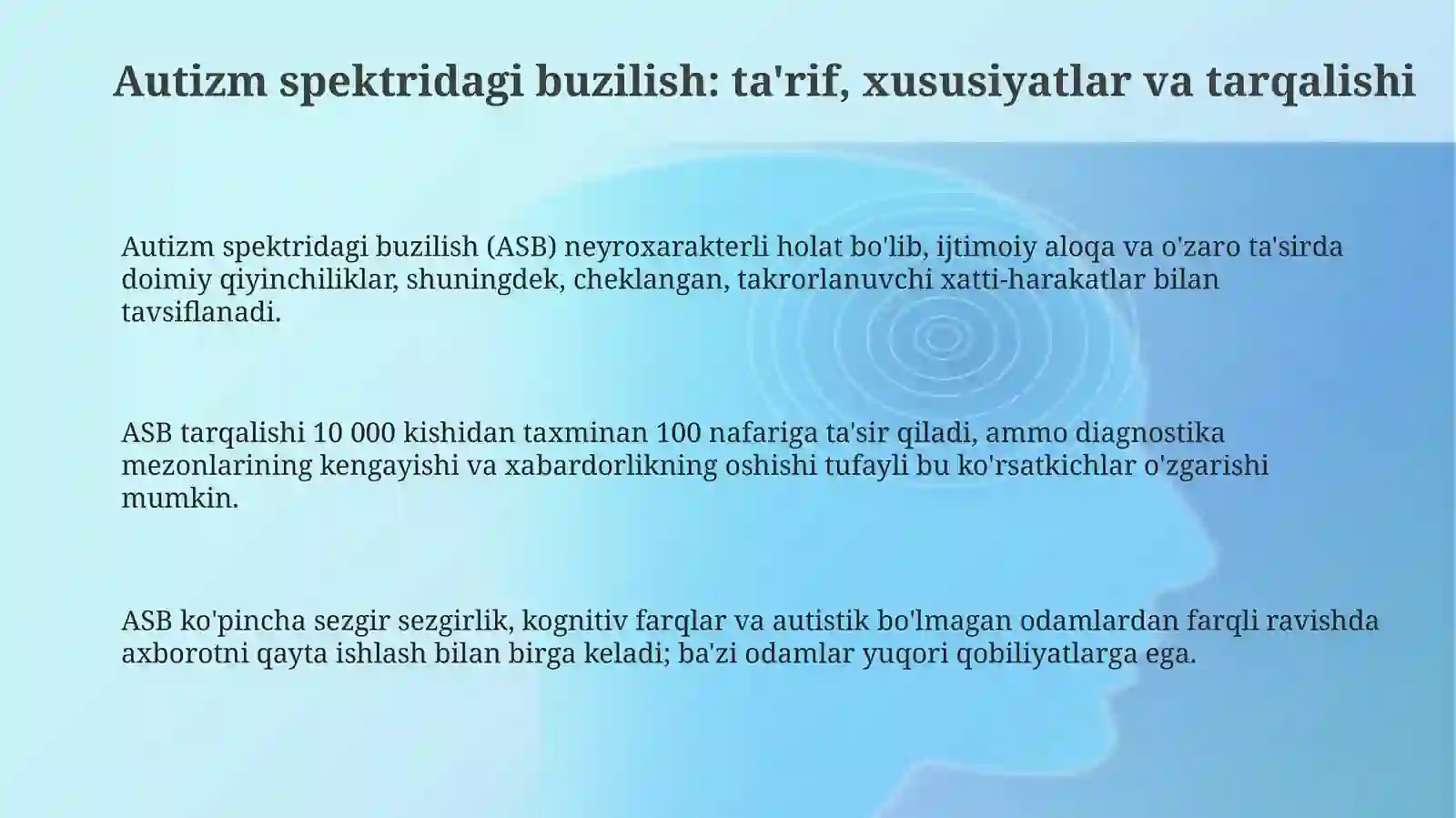 Autizm spektridagi buzilish: ta'rif, xususiyatlar va tarqalishi

Autizm spektridagi buzilish (ASB) neyroxarakterli holat bo'lib, ijtimoiy aloqa va o'zaro ta'sirda doimiy qiyinchiliklar, shuningdek, cheklangan, takrorlanuvchi xatti-harakatlar bilan tavsiflanadi.

ASB tarqalishi 10 000 kishidan taxminan 100 nafariga ta'sir qiladi, ammo diagnostika mezonlarining kengayishi va xabardorlikning oshishi tufayli bu ko'rsatkichlar o'zgarishi mumkin.

ASB ko'pincha sezgir sezgirlik, kognitiv farqlar va autistik bo'lmagan odamlardan farqli ravishda axborotni qayta ishlash bilan birga keladi; ba'zi odamlar yuqori qobiliyatlarga ega.